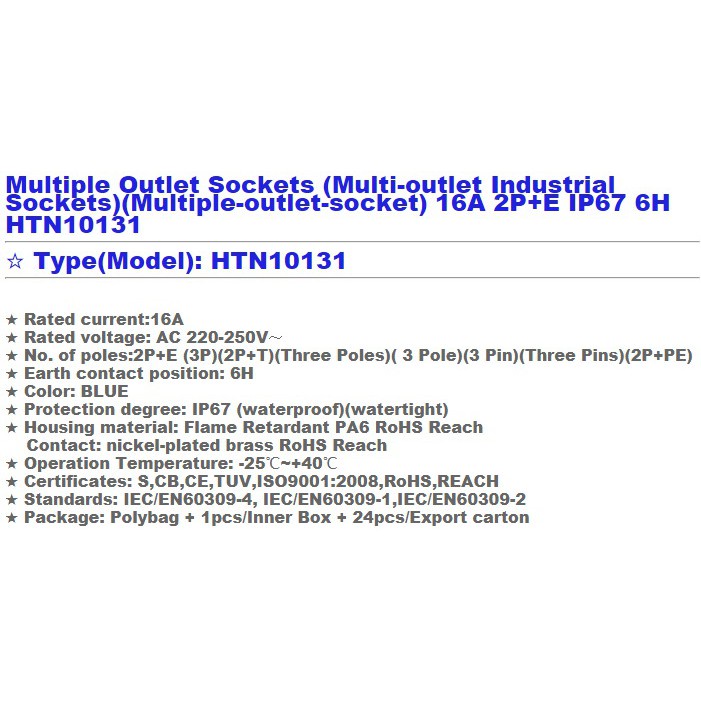 Multiple Outlet Sockets (Multi-outlet Industrial Sockets)(Multiple-outlet-socket) 16A 2P+E IP67 6H HTN10131

☆ Type(Model): HTN10131

★ Rated current:16A
★ Rated voltage: AC 220-250V～
★ No. of poles:2P+E (3P)(2P+T)(Three Poles)( 3 Pole)(3 Pin)(Three Pins)(2P+PE)
★ Earth contact position: 6H
★ Color: BLUE
★ Protection degree: IP67 (waterproof)(watertight)
★ Housing material: Flame Retardant PA6 RoHS Reach
Contact: nickel-plated brass RoHS Reach
★ Operation Temperature: -25℃~+40℃
★ Certificates: S,CB,CE,TUV,ISO9001:2008,RoHS,REACH
★ Standards: IEC/EN60309-4, IEC/EN60309-1,IEC/EN60309-2
★ Package: Polybag + 1pcs/Inner Box + 24pcs/Export carton